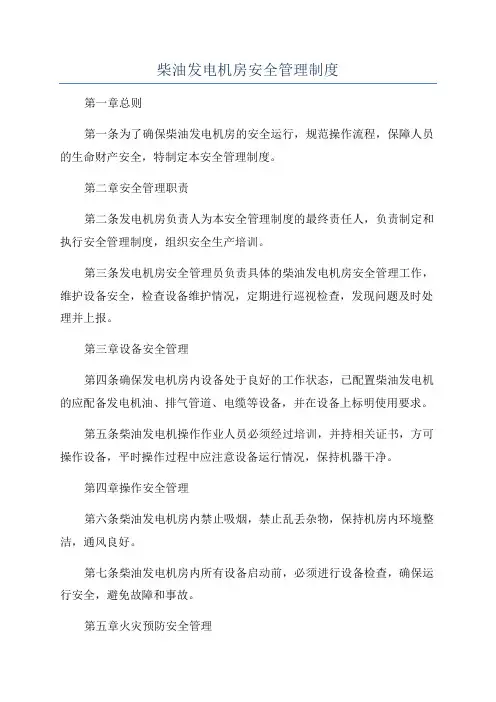 柴油发电机房安全管理制度

第一章总则

第一条为了确保柴油发电机房的安全运行，规范操作流程，保障人员的生命财产安全，特制定本安全管理制度。

第二章安全管理职责

第二条发电机房负责人为本安全管理制度的最终责任人，负责制定和执行安全管理制度，组织安全生产培训。

第三条发电机房安全管理员负责具体的柴油发电机房安全管理工作，维护设备安全，检查设备维护情况，定期进行巡视检查，发现问题及时处理并上报。

第三章设备安全管理

第四条确保发电机房内设备处于良好的工作状态，已配置柴油发电机的应配备发电机油、排气管道、电缆等设备，并在设备上标明使用要求。

第五条柴油发电机操作作业人员必须经过培训，并持相关证书，方可操作设备，平时操作过程中应注意设备运行情况，保持机器干净。

第四章操作安全管理

第六条柴油发电机房内禁止吸烟，禁止乱丢杂物，保持机房内环境整洁，通风良好。

第七条柴油发电机房内所有设备启动前，必须进行设备检查，确保运行安全，避免故障和事故。

第五章火灾预防安全管理